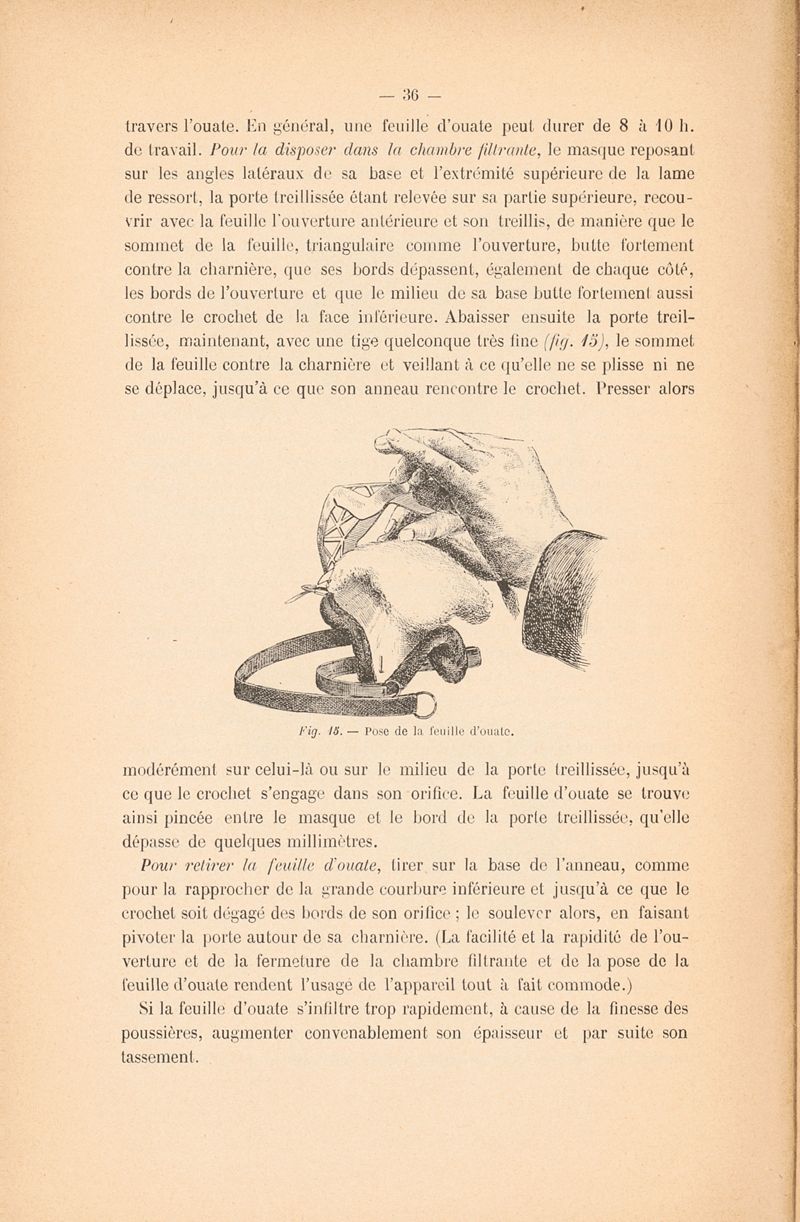 — 36 —

travers l'ouate. En général, une feuille d'ouate peut durer de 8 à 10 h. de travail. Pour la disposer dans la chambre filtrante, le masque reposant sur les angles latéraux de sa base et l'extrémité supérieure de la lame de ressort, la porte treillissée étant relevée sur sa partie supérieure, recouvrir avec la feuille l'ouverture antérieure et son treillis, de manière que le sommet de la feuille, triangulaire comme l'ouverture, butte fortement contre la charnière, que ses bords dépassent, également de chaque côté, les bords de l'ouverture et que le milieu de sa base butte fortement aussi contre le crochet de la face inférieure. Abaisser ensuite la porte treillissée, maintenant, avec une tige quelconque très fine (fig. 15), le sommet de la feuille contre la charnière et veillant à ce qu'elle ne se plisse ni ne se déplace, jusqu'à ce que son anneau rencontre le crochet. Presser alors

Fig. 15. — Pose de la feuille d'ouate.

modérément sur celui-là ou sur le milieu de la porte treillissée, jusqu'à ce que le crochet s'engage dans son orifice. La feuille d'ouate se trouve ainsi pincée entre le masque et le bord de la porte treillissée, qu'elle dépasse de quelques millimètres.

Pour retirer la feuille d'ouate, tirer sur la base de l'anneau, comme pour la rapprocher de la grande courbure inférieure et jusqu'à ce que le crochet soit dégagé des bords de son orifice ; le soulever alors, en faisant pivoter la porte autour de sa charnière. (La facilité et la rapidité de l'ouverture et de la fermeture de la chambre filtrante et de la pose de la feuille d'ouate rendent l'usage de l'appareil tout à fait commode.)

Si la feuille d'ouate s'infiltre trop rapidement, à cause de la finesse des poussières, augmenter convenablement son épaisseur et par suite son tassement.